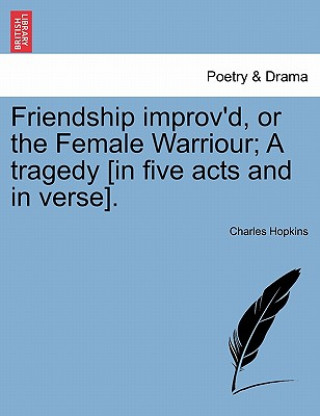 BRITISH LIBRARY

Poetry & Drama

Friendship improv'd, or the Female Warriour; A tragedy [in five acts and in verse].

Charles Hopkins